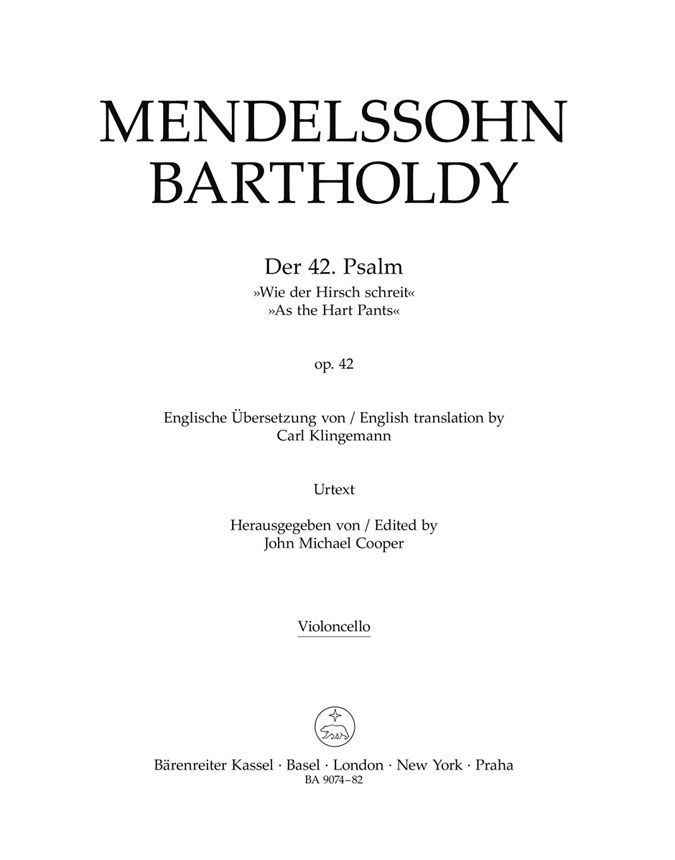 MENDELSSOHN BARTHOLDY

Der 42. Psalm
»Wie der Hirsch schreit«
»As the Hart Pants«

op. 42

Englische Übersetzung von / English translation by
Carl Klingemann

Urtext

Herausgegeben von / Edited by
John Michael Cooper

Violoncello

Bärenreiter Kassel · Basel · London · New York · Praha
BA 9074–82